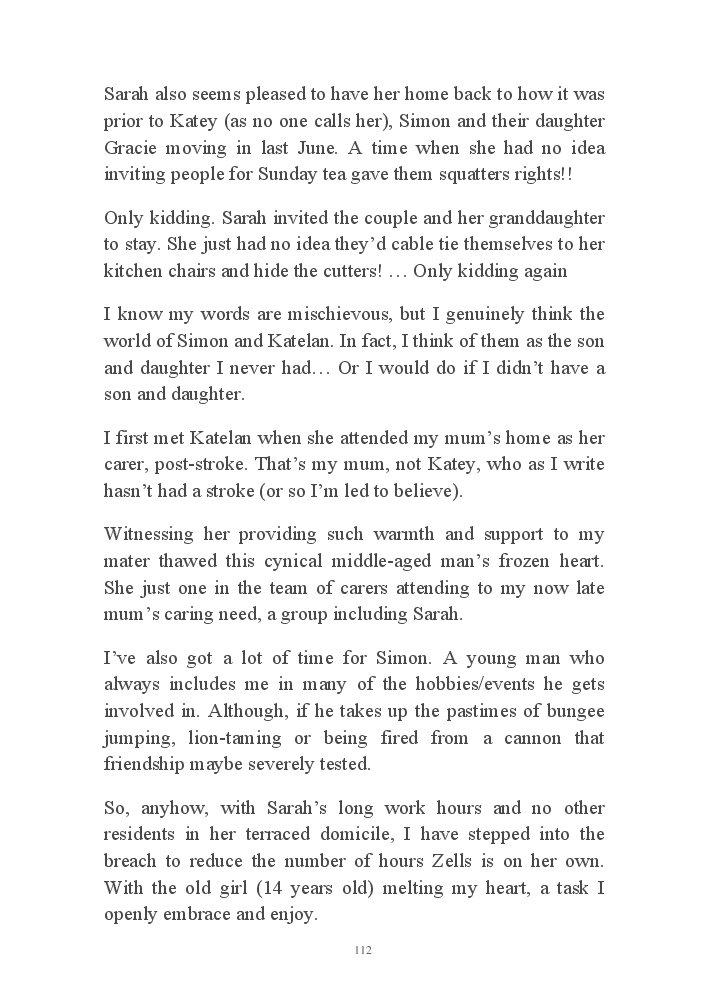 Sarah also seems pleased to have her home back to how it was prior to Katey (as no one calls her), Simon and their daughter Gracie moving in last June. A time when she had no idea inviting people for Sunday tea gave them squatters rights!!

Only kidding. Sarah invited the couple and her granddaughter to stay. She just had no idea they'd cable tie themselves to her kitchen chairs and hide the cutters! … Only kidding again

I know my words are mischievous, but I genuinely think the world of Simon and Katelan. In fact, I think of them as the son and daughter I never had… Or I would do if I didn't have a son and daughter.

I first met Katelan when she attended my mum's home as her carer, post-stroke. That's my mum, not Katey, who as I write hasn't had a stroke (or so I'm led to believe).

Witnessing her providing such warmth and support to my mater thawed this cynical middle-aged man's frozen heart. She just one in the team of carers attending to my now late mum's caring need, a group including Sarah.

I've also got a lot of time for Simon. A young man who always includes me in many of the hobbies/events he gets involved in. Although, if he takes up the pastimes of bungee jumping, lion-taming or being fired from a cannon that friendship maybe severely tested.

So, anyhow, with Sarah's long work hours and no other residents in her terraced domicile, I have stepped into the breach to reduce the number of hours Zells is on her own. With the old girl (14 years old) melting my heart, a task I openly embrace and enjoy.

112